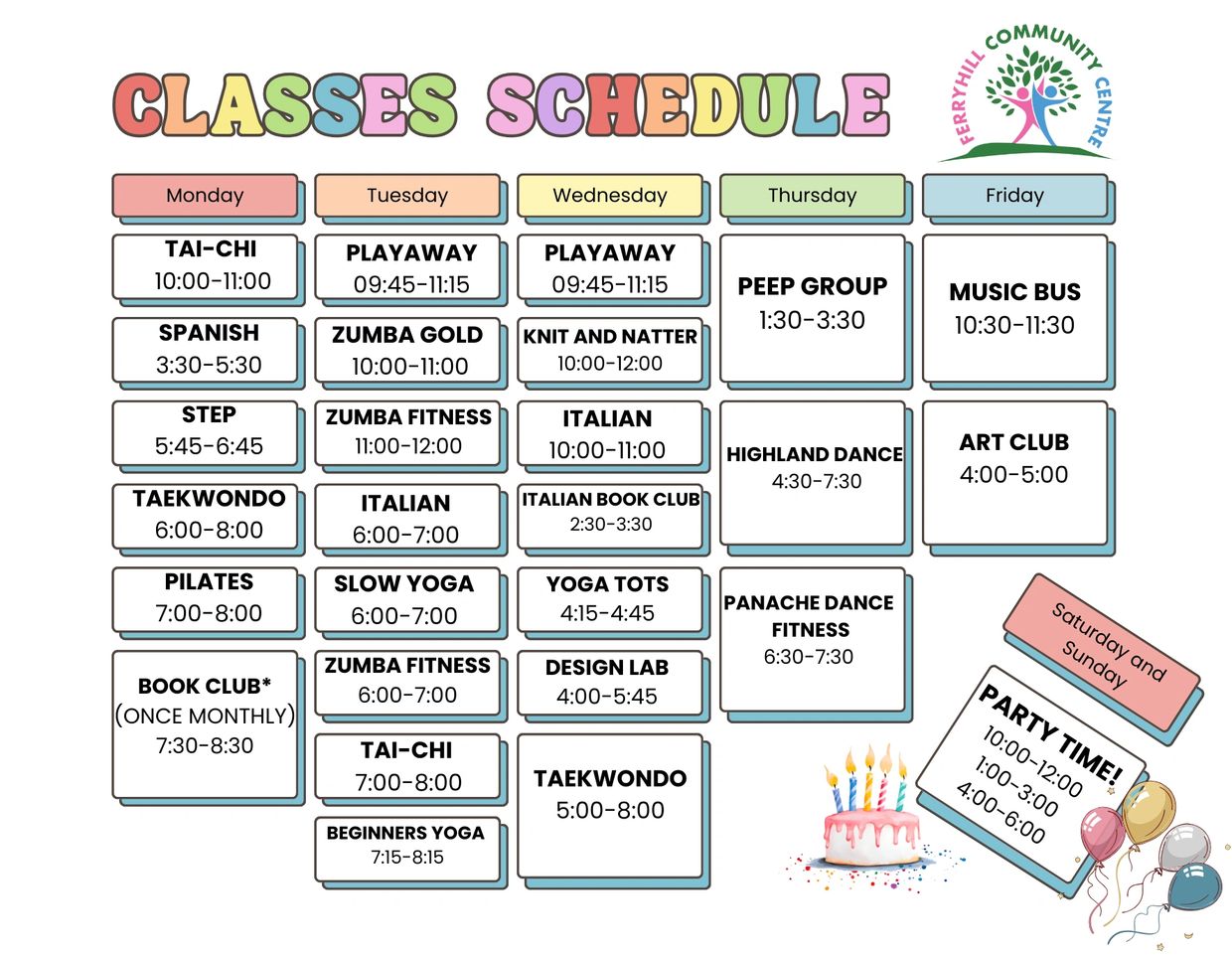 CLASSES SCHEDULE

FERRYHILL COMMUNITY CENTRE

Monday

TAI-CHI
10:00-11:00

SPANISH
3:30-5:30

STEP
5:45-6:45

TAEKWONDO
6:00-8:00

PILATES
7:00-8:00

BOOK CLUB*
(ONCE MONTHLY)
7:30-8:30

Tuesday

PLAYAWAY
09:45-11:15

ZUMBA GOLD
10:00-11:00

ZUMBA FITNESS
11:00-12:00

ITALIAN
6:00-7:00

SLOW YOGA
6:00-7:00

ZUMBA FITNESS
6:00-7:00

TAI-CHI
7:00-8:00

BEGINNERS YOGA
7:15-8:15

Wednesday

PLAYAWAY
09:45-11:15

KNIT AND NATTER
10:00-12:00

ITALIAN
10:00-11:00

ITALIAN BOOK CLUB
2:30-3:30

YOGA TOTS
4:15-4:45

DESIGN LAB
4:00-5:45

TAEKWONDO
5:00-8:00

Thursday

PEEP GROUP
1:30-3:30

HIGHLAND DANCE
4:30-7:30

PANACHE DANCE FITNESS
6:30-7:30

Friday

MUSIC BUS
10:30-11:30

ART CLUB
4:00-5:00

Saturday and Sunday

PARTY TIME!
10:00-12:00
1:00-3:00
4:00-6:00